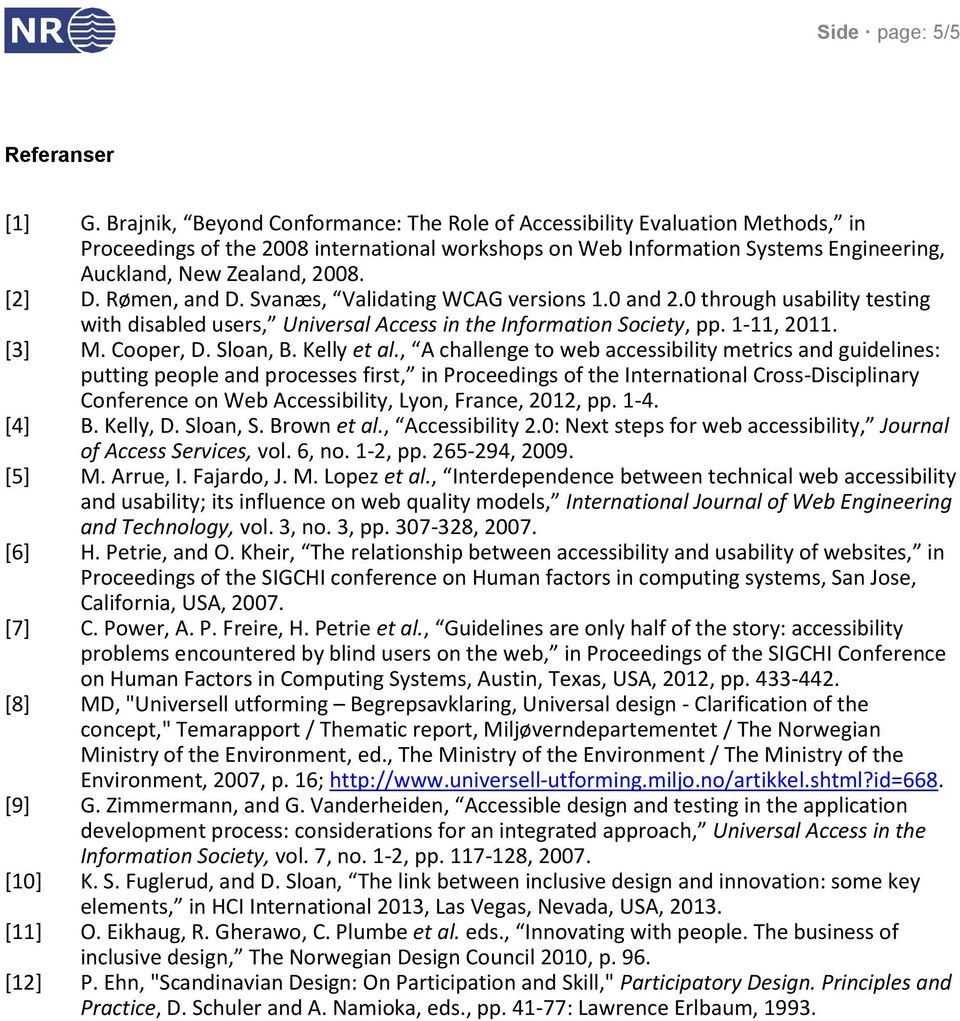 NR

Side · page: 5/5

Referanser

[1] G. Brajnik, “Beyond Conformance: The Role of Accessibility Evaluation Methods,” in Proceedings of the 2008 international workshops on Web Information Systems Engineering, Auckland, New Zealand, 2008.
[2] D. Rømen, and D. Svanæs, “Validating WCAG versions 1.0 and 2.0 through usability testing with disabled users,” Universal Access in the Information Society, pp. 1-11, 2011.
[3] M. Cooper, D. Sloan, B. Kelly et al., “A challenge to web accessibility metrics and guidelines: putting people and processes first,” in Proceedings of the International Cross-Disciplinary Conference on Web Accessibility, Lyon, France, 2012, pp. 1-4.
[4] B. Kelly, D. Sloan, S. Brown et al., “Accessibility 2.0: Next steps for web accessibility,” Journal of Access Services, vol. 6, no. 1-2, pp. 265-294, 2009.
[5] M. Arrue, I. Fajardo, J. M. Lopez et al., “Interdependence between technical web accessibility and usability; its influence on web quality models,” International Journal of Web Engineering and Technology, vol. 3, no. 3, pp. 307-328, 2007.
[6] H. Petrie, and O. Kheir, “The relationship between accessibility and usability of websites,” in Proceedings of the SIGCHI conference on Human factors in computing systems, San Jose, California, USA, 2007.
[7] C. Power, A. P. Freire, H. Petrie et al., “Guidelines are only half of the story: accessibility problems encountered by blind users on the web,” in Proceedings of the SIGCHI Conference on Human Factors in Computing Systems, Austin, Texas, USA, 2012, pp. 433-442.
[8] MD, "Universell utforming – Begrepsavklaring, Universal design - Clarification of the concept," Temarapport / Thematic report, Miljøverndepartementet / The Norwegian Ministry of the Environment, ed., The Ministry of the Environment / The Ministry of the Environment, 2007, p. 16; http://www.universell-utforming.miljo.no/artikkel.shtml?id=668.
[9] G. Zimmermann, and G. Vanderheiden, “Accessible design and testing in the application development process: considerations for an integrated approach,” Universal Access in the Information Society, vol. 7, no. 1-2, pp. 117-128, 2007.
[10] K. S. Fuglerud, and D. Sloan, “The link between inclusive design and innovation: some key elements,” in HCI International 2013, Las Vegas, Nevada, USA, 2013.
[11] O. Eikhaug, R. Gherawo, C. Plumbe et al. eds., “Innovating with people. The business of inclusive design,” The Norwegian Design Council 2010, p. 96.
[12] P. Ehn, "Scandinavian Design: On Participation and Skill," Participatory Design. Principles and Practice, D. Schuler and A. Namioka, eds., pp. 41-77: Lawrence Erlbaum, 1993.